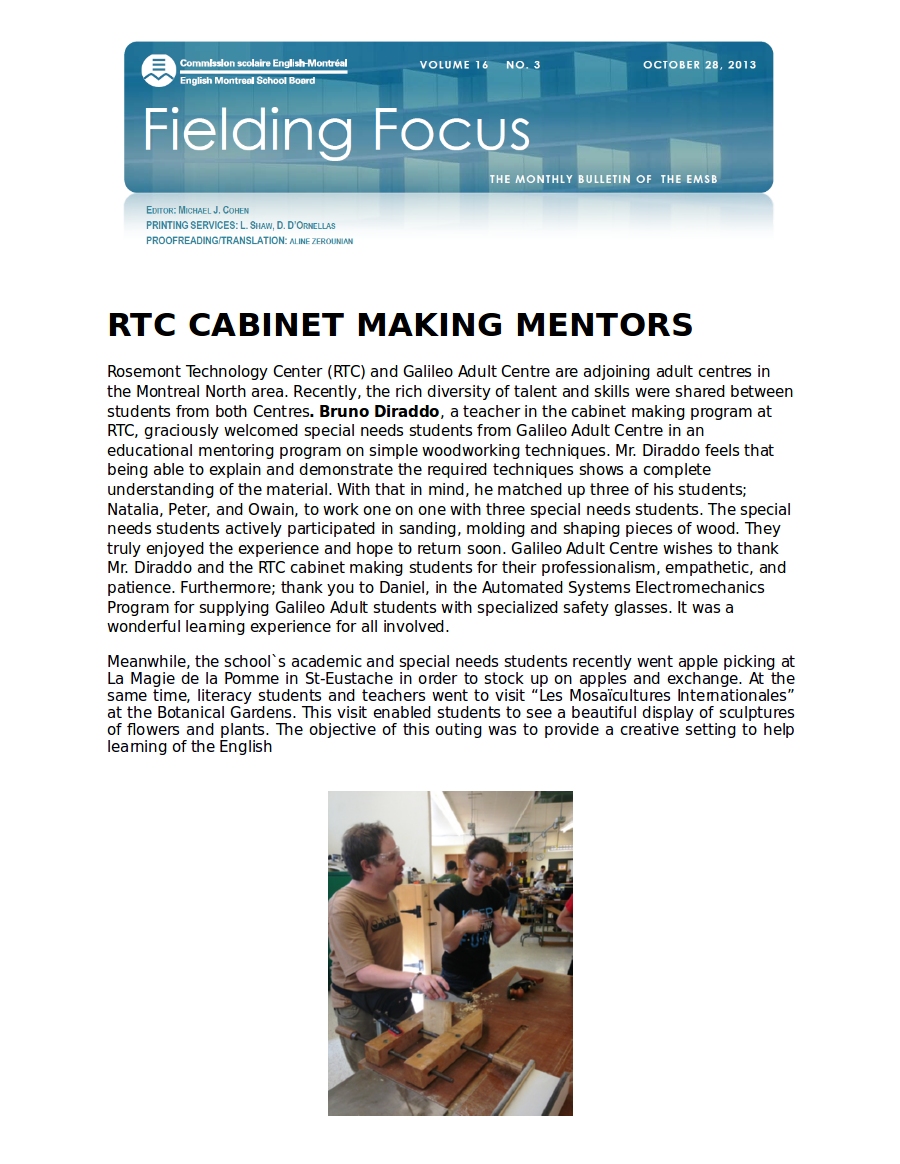 Commission scolaire English-Montréal
English Montreal School Board

VOLUME 16 NO. 3

OCTOBER 28, 2013

Fielding Focus

THE MONTHLY BULLETIN OF THE EMSB

EDITOR: MICHAEL J. COHEN
PRINTING SERVICES: L. SHAW, D. D'ORNELLAS
PROOFREADING/TRANSLATION: ALINE ZEROUNIAN

RTC CABINET MAKING MENTORS

Rosemont Technology Center (RTC) and Galileo Adult Centre are adjoining adult centres in the Montreal North area. Recently, the rich diversity of talent and skills were shared between students from both Centres. Bruno Diraddo, a teacher in the cabinet making program at RTC, graciously welcomed special needs students from Galileo Adult Centre in an educational mentoring program on simple woodworking techniques. Mr. Diraddo feels that being able to explain and demonstrate the required techniques shows a complete understanding of the material. With that in mind, he matched up three of his students; Natalia, Peter, and Owain, to work one on one with three special needs students. The special needs students actively participated in sanding, molding and shaping pieces of wood. They truly enjoyed the experience and hope to return soon. Galileo Adult Centre wishes to thank Mr. Diraddo and the RTC cabinet making students for their professionalism, empathetic, and patience. Furthermore; thank you to Daniel, in the Automated Systems Electromechanics Program for supplying Galileo Adult students with specialized safety glasses. It was a wonderful learning experience for all involved.

Meanwhile, the school`s academic and special needs students recently went apple picking at La Magie de la Pomme in St-Eustache in order to stock up on apples and exchange. At the same time, literacy students and teachers went to visit “Les Mosaïcultures Internationales” at the Botanical Gardens. This visit enabled students to see a beautiful display of sculptures of flowers and plants. The objective of this outing was to provide a creative setting to help learning of the English